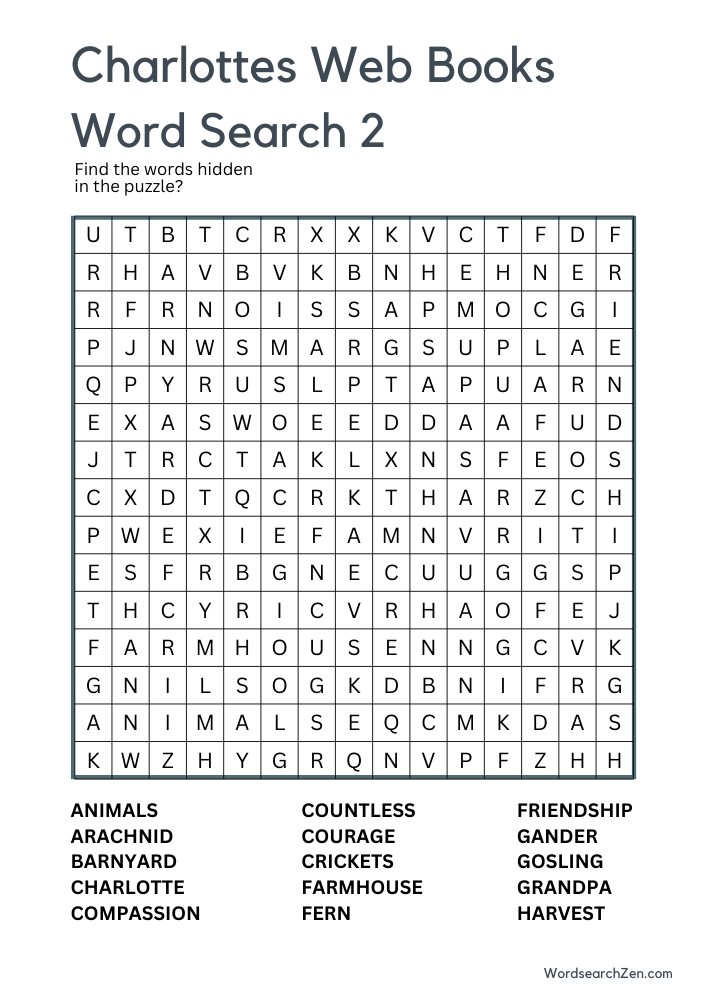 Charlottes Web Books Word Search 2

Find the words hidden in the puzzle?

| U | T | B | T | C | R | X | X | K | V | C | T | F | D | F |
|---|---|---|---|---|---|---|---|---|---|---|---|---|---|---|
| R | H | A | V | B | V | K | B | N | H | E | H | N | E | R |
| R | F | R | N | O | I | S | S | A | P | M | O | C | G | I |
| P | J | N | W | S | M | A | R | G | S | U | P | L | A | E |
| Q | P | Y | R | U | S | L | P | T | A | P | U | A | R | N |
| E | X | A | S | W | O | E | E | D | D | A | A | F | U | D |
| J | T | R | C | T | A | K | L | X | N | S | F | E | O | S |
| C | X | D | T | Q | C | R | K | T | H | A | R | Z | C | H |
| P | W | E | X | I | E | F | A | M | N | V | R | I | T | I |
| E | S | F | R | B | G | N | E | C | U | U | G | G | S | P |
| T | H | C | Y | R | I | C | V | R | H | A | O | F | E | J |
| F | A | R | M | H | O | U | S | E | N | N | G | C | V | K |
| G | N | I | L | S | O | G | K | D | B | N | I | F | R | G |
| A | N | I | M | A | L | S | E | Q | C | M | K | D | A | S |
| K | W | Z | H | Y | G | R | Q | N | V | P | F | Z | H | H |

ANIMALS
ARACHNID
BARNYARD
CHARLOTTE
COMPASSION

COUNTLESS
COURAGE
CRICKETS
FARMHOUSE
FERN

FRIENDSHIP
GANDER
GOSLING
GRANDPA
HARVEST

WordsearchZen.com